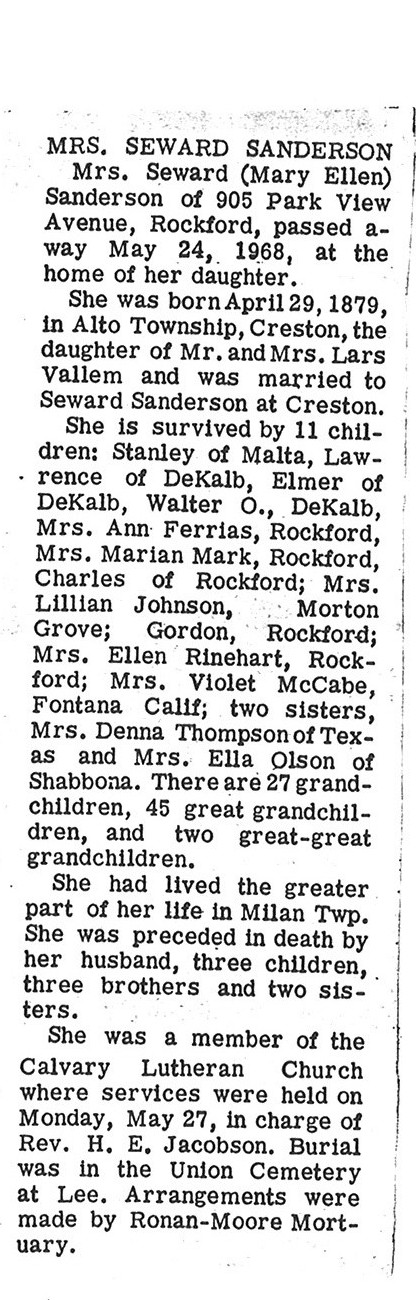 MRS. SEWARD SANDERSON

Mrs. Seward (Mary Ellen) Sanderson of 905 Park View Avenue, Rockford, passed away May 24, 1968, at the home of her daughter.

She was born April 29, 1879, in Alto Township, Creston, the daughter of Mr. and Mrs. Lars Vallem and was married to Seward Sanderson at Creston.

She is survived by 11 children: Stanley of Malta, Lawrence of DeKalb, Elmer of DeKalb, Walter O., DeKalb, Mrs. Ann Ferrias, Rockford, Mrs. Marian Mark, Rockford, Charles of Rockford; Mrs. Lillian Johnson, Morton Grove; Gordon, Rockford; Mrs. Ellen Rinehart, Rockford; Mrs. Violet McCabe, Fontana Calif; two sisters, Mrs. Denna Thompson of Texas and Mrs. Ella Olson of Shabbona. There are 27 grandchildren, 45 great grandchildren, and two great-great grandchildren.

She had lived the greater part of her life in Milan Twp. She was preceded in death by her husband, three children, three brothers and two sisters.

She was a member of the Calvary Lutheran Church where services were held on Monday, May 27, in charge of Rev. H. E. Jacobson. Burial was in the Union Cemetery at Lee. Arrangements were made by Ronan-Moore Mortuary.